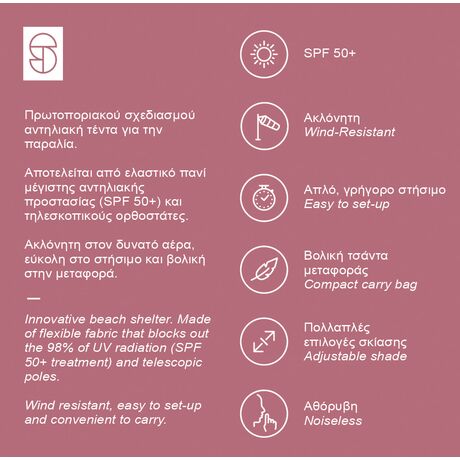 Πρωτοποριακού σχεδιασμού αντηλιακή τέντα για την παραλία.

Αποτελείται από ελαστικό πανί μέγιστης αντηλιακής προστασίας (SPF 50+) και τηλεσκοπικούς ορθοστάτες.

Ακλόνητη στον δυνατό αέρα, εύκολη στο στήσιμο και βολική στην μεταφορά.

—

Innovative beach shelter. Made of flexible fabric that blocks out the 98% of UV radiation (SPF 50+ treatment) and telescopic poles.

Wind resistant, easy to set-up and convenient to carry.

SPF 50+

Ακλόνητη
Wind-Resistant

Απλό, γρήγορο στήσιμο
Easy to set-up

Βολική τσάντα μεταφοράς
Compact carry bag

Πολλαπλές επιλογές σκίασης
Adjustable shade

Αθόρυβη
Noiseless